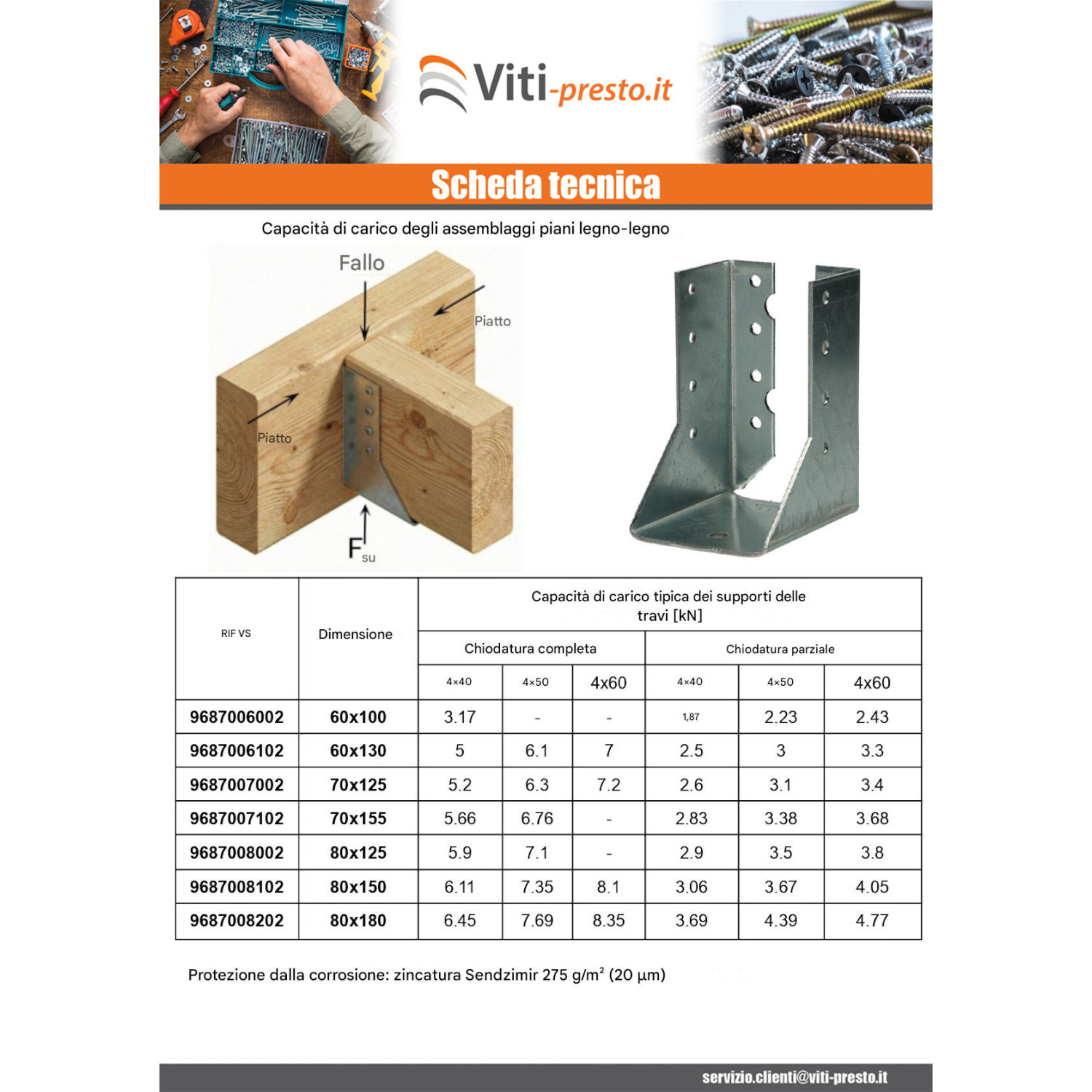 Viti-presto.it

Scheda tecnica

Capacità di carico degli assemblaggi piani legno-legno

Fallo

Piatto

Piatto

$F_{su}$

| RIF VS | Dimensione | Capacità di carico tipica dei supporti delle travi [kN] | | | | | |
|---|---|---|---|---|---|---|---|
| | | Chiodatura completa | | | Chiodatura parziale | | |
| | | 4×40 | 4×50 | 4x60 | 4×40 | 4×50 | 4x60 |
| 9687006002 | 60x100 | 3.17 | - | - | 1,87 | 2.23 | 2.43 |
| 9687006102 | 60x130 | 5 | 6.1 | 7 | 2.5 | 3 | 3.3 |
| 9687007002 | 70x125 | 5.2 | 6.3 | 7.2 | 2.6 | 3.1 | 3.4 |
| 9687007102 | 70x155 | 5.66 | 6.76 | - | 2.83 | 3.38 | 3.68 |
| 9687008002 | 80x125 | 5.9 | 7.1 | - | 2.9 | 3.5 | 3.8 |
| 9687008102 | 80x150 | 6.11 | 7.35 | 8.1 | 3.06 | 3.67 | 4.05 |
| 9687008202 | 80x180 | 6.45 | 7.69 | 8.35 | 3.69 | 4.39 | 4.77 |

Protezione dalla corrosione: zincatura Sendzimir 275 g/m² (20 µm)

servizio.clienti@viti-presto.it